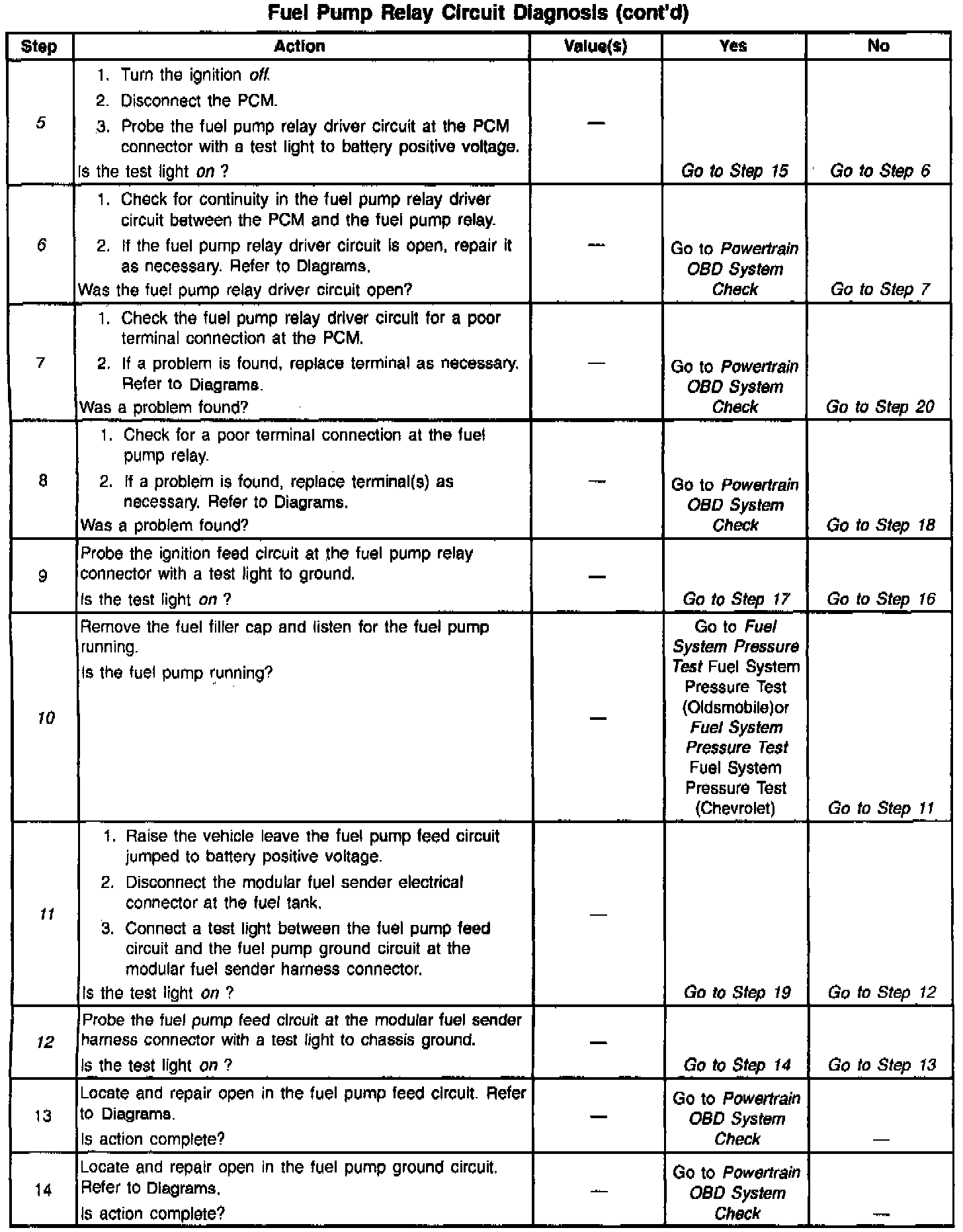 Fuel Pump Relay Circuit Diagnosis (cont'd)

| Step | Action | Value(s) | Yes | No |
|---|---|---|---|---|
| 5 | 1. Turn the ignition off. 2. Disconnect the PCM. 3. Probe the fuel pump relay driver circuit at the PCM connector with a test light to battery positive voltage. Is the test light on ? | — | Go to Step 15 | Go to Step 6 |
| 6 | 1. Check for continuity in the fuel pump relay driver circuit between the PCM and the fuel pump relay. 2. If the fuel pump relay driver circuit is open, repair it as necessary. Refer to Diagrams. Was the fuel pump relay driver circuit open? | — | Go to Powertrain OBD System Check | Go to Step 7 |
| 7 | 1. Check the fuel pump relay driver circuit for a poor terminal connection at the PCM. 2. If a problem is found, replace terminal as necessary. Refer to Diagrams. Was a problem found? | — | Go to Powertrain OBD System Check | Go to Step 20 |
| 8 | 1. Check for a poor terminal connection at the fuel pump relay. 2. If a problem is found, replace terminal(s) as necessary. Refer to Diagrams. Was a problem found? | — | Go to Powertrain OBD System Check | Go to Step 18 |
| 9 | Probe the ignition feed circuit at the fuel pump relay connector with a test light to ground. Is the test light on ? | — | Go to Step 17 | Go to Step 16 |
| 10 | Remove the fuel filler cap and listen for the fuel pump running. Is the fuel pump running? | — | Go to Fuel System Pressure Test Fuel System Pressure Test (Oldsmobile)or Fuel System Pressure Test Fuel System Pressure Test (Chevrolet) | Go to Step 11 |
| 11 | 1. Raise the vehicle leave the fuel pump feed circuit jumped to battery positive voltage. 2. Disconnect the modular fuel sender electrical connector at the fuel tank. 3. Connect a test light between the fuel pump feed circuit and the fuel pump ground circuit at the modular fuel sender harness connector. Is the test light on ? | — | Go to Step 19 | Go to Step 12 |
| 12 | Probe the fuel pump feed circuit at the modular fuel sender harness connector with a test light to chassis ground. Is the test light on ? | — | Go to Step 14 | Go to Step 13 |
| 13 | Locate and repair open in the fuel pump feed circuit. Refer to Diagrams. Is action complete? | — | Go to Powertrain OBD System Check | — |
| 14 | Locate and repair open in the fuel pump ground circuit. Refer to Diagrams. Is action complete? | — | Go to Powertrain OBD System Check | — |